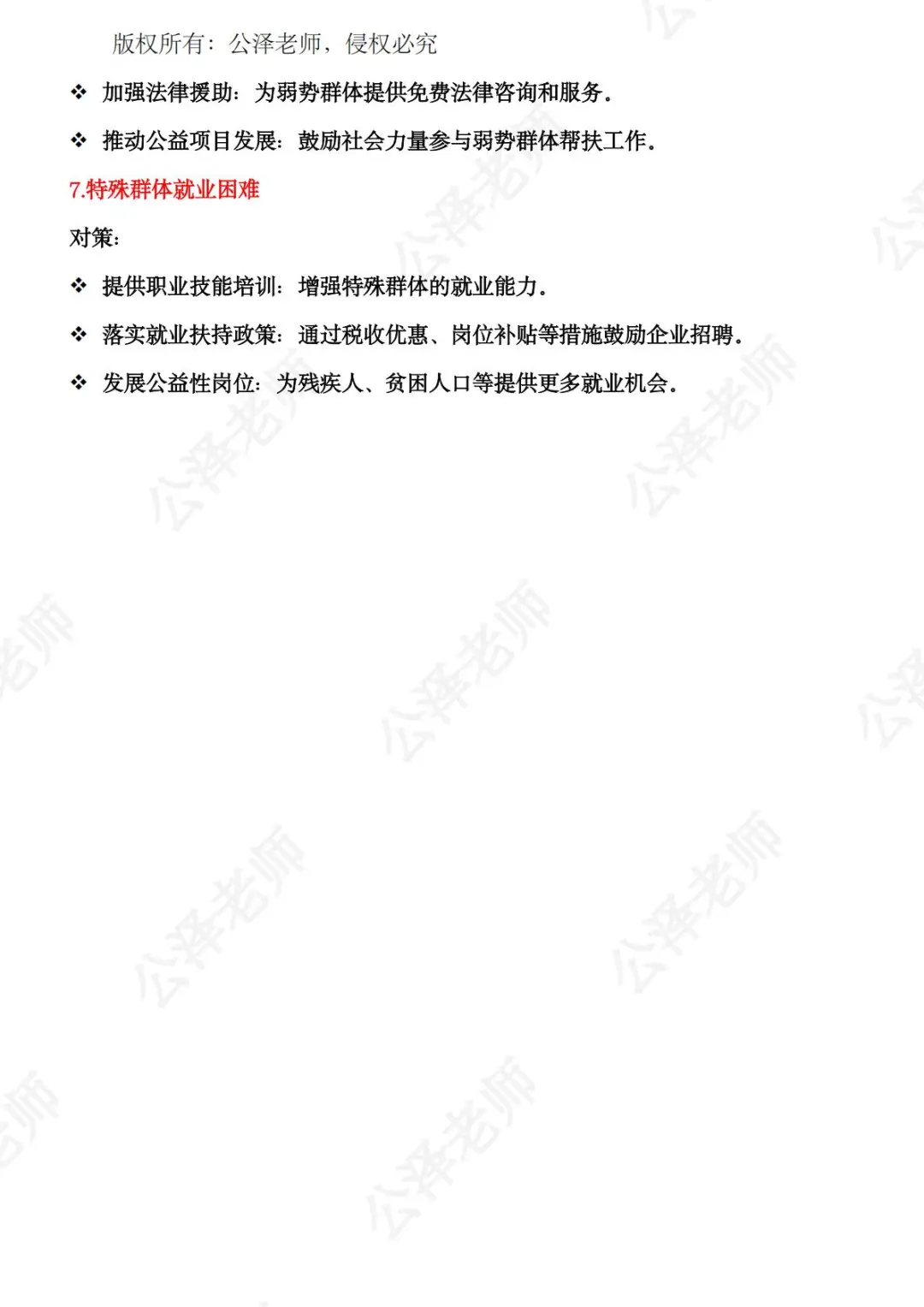 版权所有：公泽老师，侵权必究

❖ 加强法律援助：为弱势群体提供免费法律咨询和服务。

❖ 推动公益项目发展：鼓励社会力量参与弱势群体帮扶工作。

7.特殊群体就业困难

对策：

❖ 提供职业技能培训：增强特殊群体的就业能力。

❖ 落实就业扶持政策：通过税收优惠、岗位补贴等措施鼓励企业招聘。

❖ 发展公益性岗位：为残疾人、贫困人口等提供更多就业机会。

公泽老师